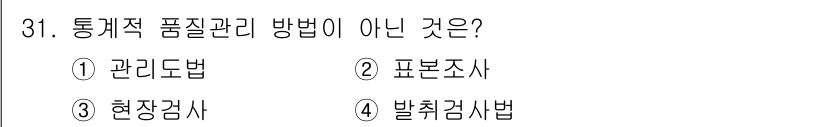 31. 통계적 품질관리 방법이 아닌 것은?

① 관리도법 ② 표본조사

③ 현장검사 ④ 발취검사법